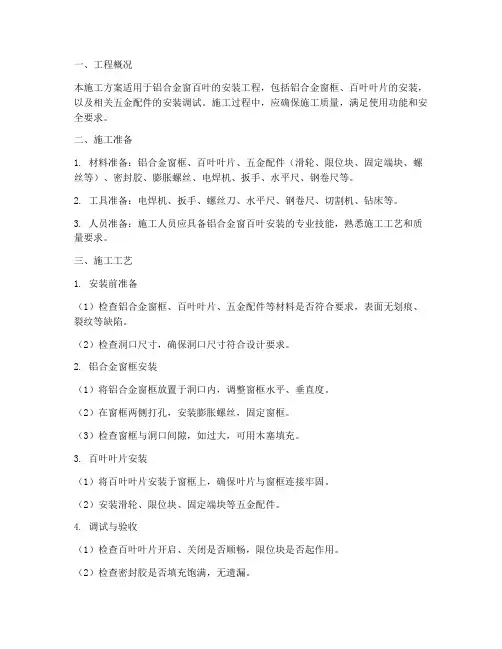 一、工程概况

本施工方案适用于铝合金窗百叶的安装工程，包括铝合金窗框、百叶叶片的安装，以及相关五金配件的安装调试。施工过程中，应确保施工质量，满足使用功能和安全要求。

二、施工准备

1. 材料准备：铝合金窗框、百叶叶片、五金配件（滑轮、限位块、固定端块、螺丝等）、密封胶、膨胀螺丝、电焊机、扳手、水平尺、钢卷尺等。

2. 工具准备：电焊机、扳手、螺丝刀、水平尺、钢卷尺、切割机、钻床等。

3. 人员准备：施工人员应具备铝合金窗百叶安装的专业技能，熟悉施工工艺和质量要求。

三、施工工艺

1. 安装前准备

（1）检查铝合金窗框、百叶叶片、五金配件等材料是否符合要求，表面无划痕、裂纹等缺陷。

（2）检查洞口尺寸，确保洞口尺寸符合设计要求。

2. 铝合金窗框安装

（1）将铝合金窗框放置于洞口内，调整窗框水平、垂直度。

（2）在窗框两侧打孔，安装膨胀螺丝，固定窗框。

（3）检查窗框与洞口间隙，如过大，可用木塞填充。

3. 百叶叶片安装

（1）将百叶叶片安装于窗框上，确保叶片与窗框连接牢固。

（2）安装滑轮、限位块、固定端块等五金配件。

4. 调试与验收

（1）检查百叶叶片开启、关闭是否顺畅，限位块是否起作用。

（2）检查密封胶是否填充饱满，无遗漏。